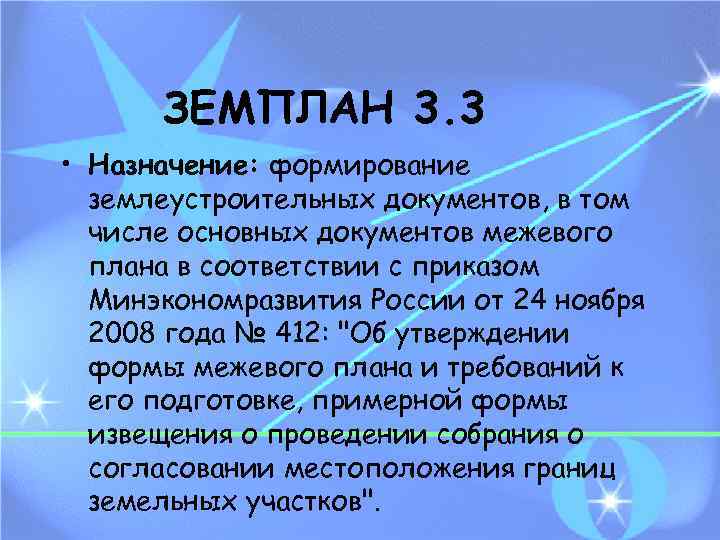 ЗЕМПЛАН 3.3

• Назначение: формирование землеустроительных документов, в том числе основных документов межевого плана в соответствии с приказом Минэкономразвития России от 24 ноября 2008 года № 412: "Об утверждении формы межевого плана и требований к его подготовке, примерной формы извещения о проведении собрания о согласовании местоположения границ земельных участков".